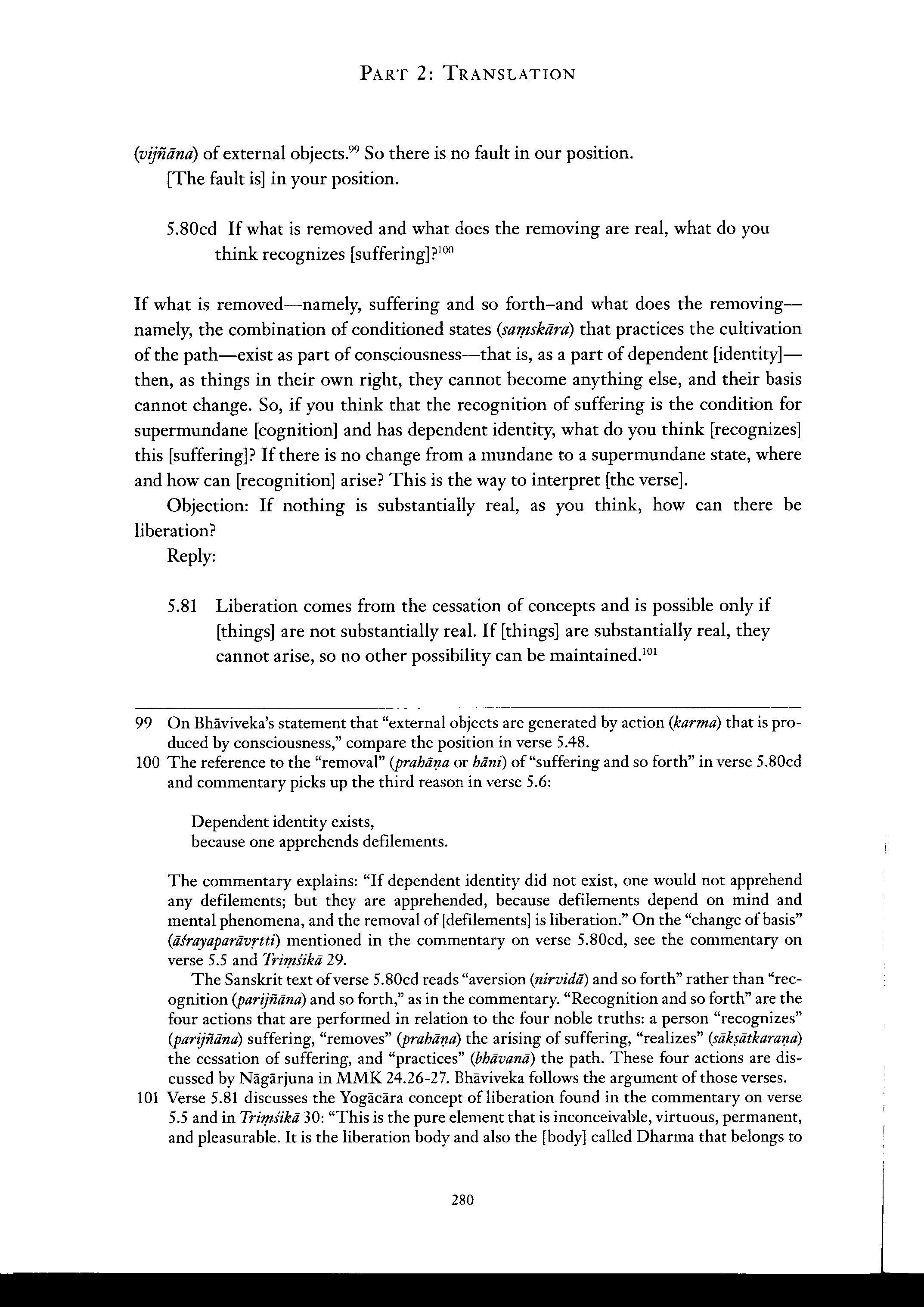 PART 2: TRANSLATION

(vijñāna) of external objects.$^{99}$ So there is no fault in our position.
[The fault is] in your position.

5.80cd If what is removed and what does the removing are real, what do you think recognizes [suffering]?$^{100}$

If what is removed—namely, suffering and so forth–and what does the removing—namely, the combination of conditioned states (saṃskāra) that practices the cultivation of the path—exist as part of consciousness—that is, as a part of dependent [identity]—then, as things in their own right, they cannot become anything else, and their basis cannot change. So, if you think that the recognition of suffering is the condition for supermundane [cognition] and has dependent identity, what do you think [recognizes] this [suffering]? If there is no change from a mundane to a supermundane state, where and how can [recognition] arise? This is the way to interpret [the verse].

Objection: If nothing is substantially real, as you think, how can there be liberation?

Reply:

5.81 Liberation comes from the cessation of concepts and is possible only if [things] are not substantially real. If [things] are substantially real, they cannot arise, so no other possibility can be maintained.$^{101}$

99 On Bhāviveka's statement that "external objects are generated by action (karma) that is produced by consciousness," compare the position in verse 5.48.

100 The reference to the "removal" (prahāṇa or hāni) of "suffering and so forth" in verse 5.80cd and commentary picks up the third reason in verse 5.6:

Dependent identity exists,
because one apprehends defilements.

The commentary explains: "If dependent identity did not exist, one would not apprehend any defilements; but they are apprehended, because defilements depend on mind and mental phenomena, and the removal of [defilements] is liberation." On the "change of basis" (āśrayaparāvṛtti) mentioned in the commentary on verse 5.80cd, see the commentary on verse 5.5 and Triṃśikā 29.

The Sanskrit text of verse 5.80cd reads "aversion (nirvidā) and so forth" rather than "recognition (parijñāna) and so forth," as in the commentary. "Recognition and so forth" are the four actions that are performed in relation to the four noble truths: a person "recognizes" (parijñāna) suffering, "removes" (prahāṇa) the arising of suffering, "realizes" (sākṣātkaraṇa) the cessation of suffering, and "practices" (bhāvanā) the path. These four actions are discussed by Nāgārjuna in MMK 24.26-27. Bhāviveka follows the argument of those verses.

101 Verse 5.81 discusses the Yogācāra concept of liberation found in the commentary on verse 5.5 and in Triṃśikā 30: "This is the pure element that is inconceivable, virtuous, permanent, and pleasurable. It is the liberation body and also the [body] called Dharma that belongs to

280